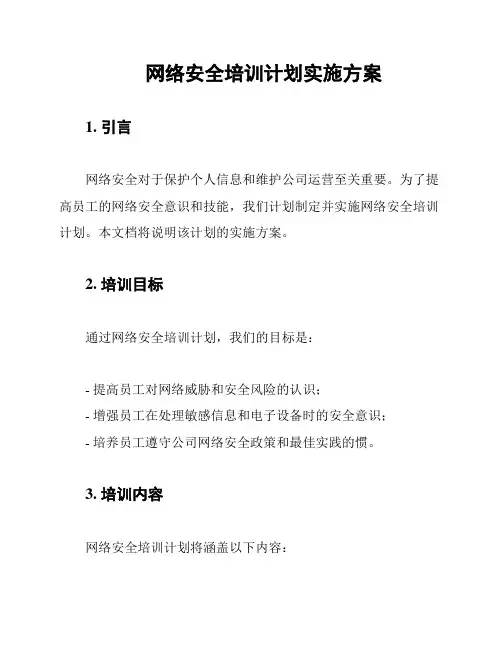 网络安全培训计划实施方案

1. 引言

网络安全对于保护个人信息和维护公司运营至关重要。为了提高员工的网络安全意识和技能，我们计划制定并实施网络安全培训计划。本文档将说明该计划的实施方案。

2. 培训目标

通过网络安全培训计划，我们的目标是：

- 提高员工对网络威胁和安全风险的认识；
- 增强员工在处理敏感信息和电子设备时的安全意识；
- 培养员工遵守公司网络安全政策和最佳实践的惯。

3. 培训内容

网络安全培训计划将涵盖以下内容：